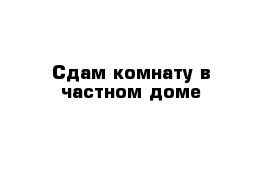 Сдам комнату в частном доме